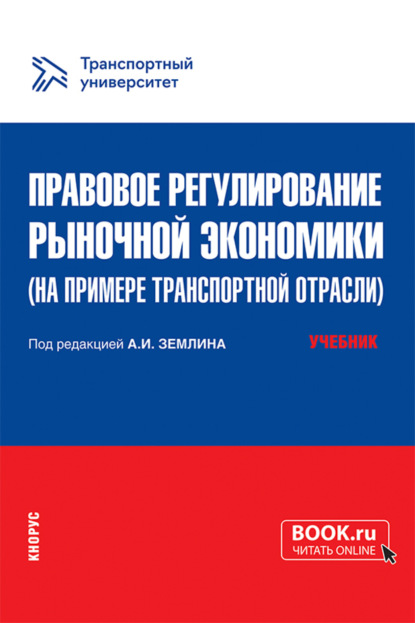 Транспортный университет

ПРАВОВОЕ РЕГУЛИРОВАНИЕ РЫНОЧНОЙ ЭКОНОМИКИ (НА ПРИМЕРЕ ТРАНСПОРТНОЙ ОТРАСЛИ)

Под редакцией А.И. ЗЕМЛИНА

УЧЕБНИК

КНОРУС

BOOK.ru
ЧИТАТЬ ONLINE